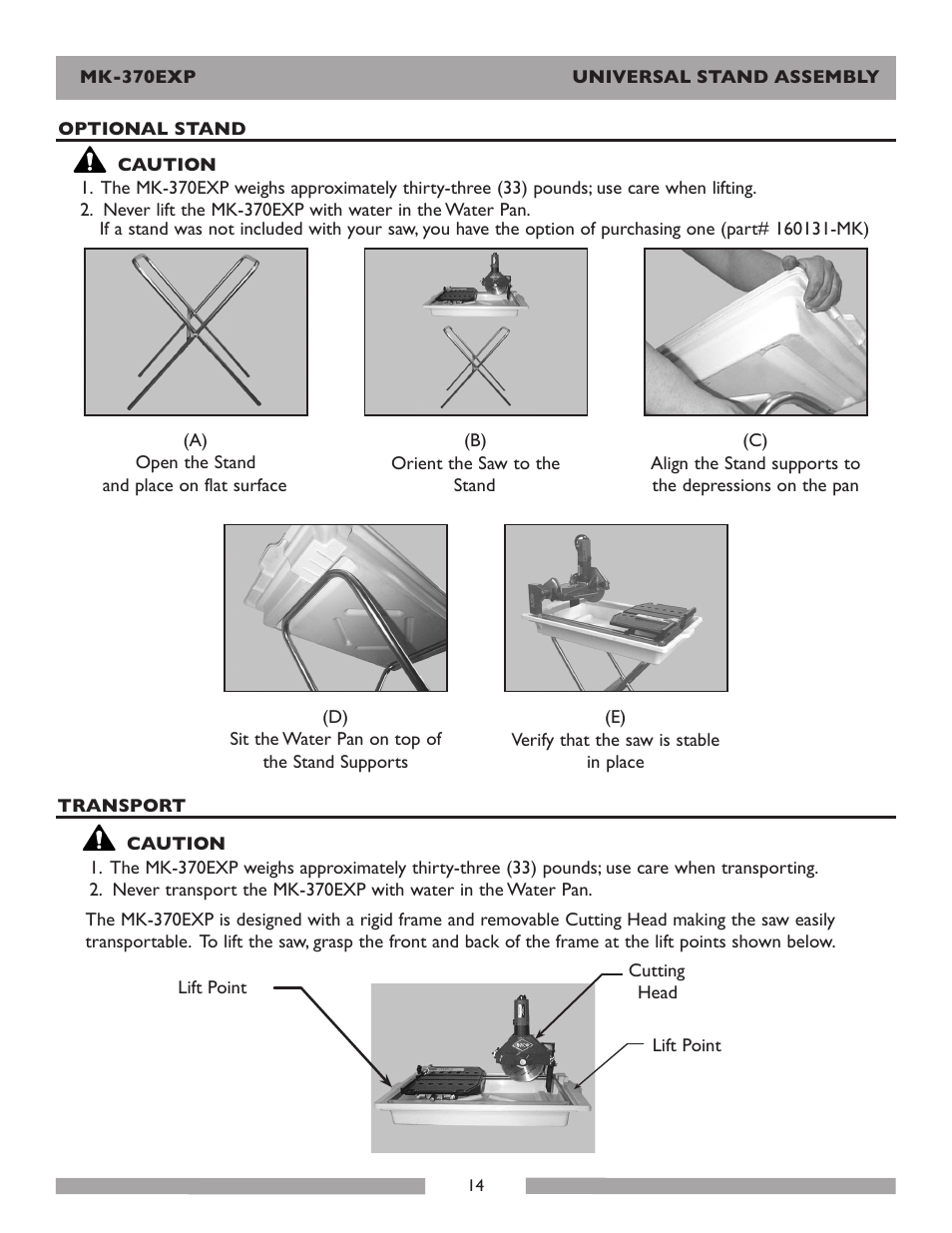 MK-370EXP UNIVERSAL STAND ASSEMBLY

OPTIONAL STAND

CAUTION

1. The MK-370EXP weighs approximately thirty-three (33) pounds; use care when lifting.
2. Never lift the MK-370EXP with water in the Water Pan.
If a stand was not included with your saw, you have the option of purchasing one (part# 160131-MK)

(A)
Open the Stand
and place on flat surface

(B)
Orient the Saw to the
Stand

(C)
Align the Stand supports to
the depressions on the pan

(D)
Sit the Water Pan on top of
the Stand Supports

(E)
Verify that the saw is stable
in place

TRANSPORT

CAUTION

1. The MK-370EXP weighs approximately thirty-three (33) pounds; use care when transporting.
2. Never transport the MK-370EXP with water in the Water Pan.

The MK-370EXP is designed with a rigid frame and removable Cutting Head making the saw easily transportable. To lift the saw, grasp the front and back of the frame at the lift points shown below.

Lift Point

Cutting
Head

Lift Point

14